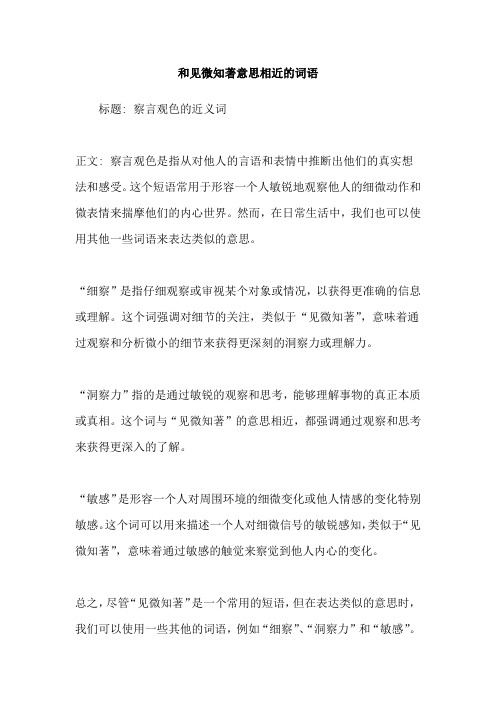 和见微知著意思相近的词语

标题：察言观色的近义词

正文：察言观色是指从对他人的言语和表情中推断出他们的真实想法和感受。这个短语常用于形容一个人敏锐地观察他人的细微动作和微表情来揣摩他们的内心世界。然而，在日常生活中，我们也可以使用其他一些词语来表达类似的意思。

“细察”是指仔细观察或审视某个对象或情况，以获得更准确的信息或理解。这个词强调对细节的关注，类似于“见微知著”，意味着通过观察和分析微小的细节来获得更深刻的洞察力或理解力。

“洞察力”指的是通过敏锐的观察和思考，能够理解事物的真正本质或真相。这个词与“见微知著”的意思相近，都强调通过观察和思考来获得更深入的了解。

“敏感”是形容一个人对周围环境的细微变化或他人情感的变化特别敏感。这个词可以用来描述一个人对细微信号的敏锐感知，类似于“见微知著”，意味着通过敏感的触觉来察觉到他人内心的变化。

总之，尽管“见微知著”是一个常用的短语，但在表达类似的意思时，我们可以使用一些其他的词语，例如“细察”、“洞察力”和“敏感”。